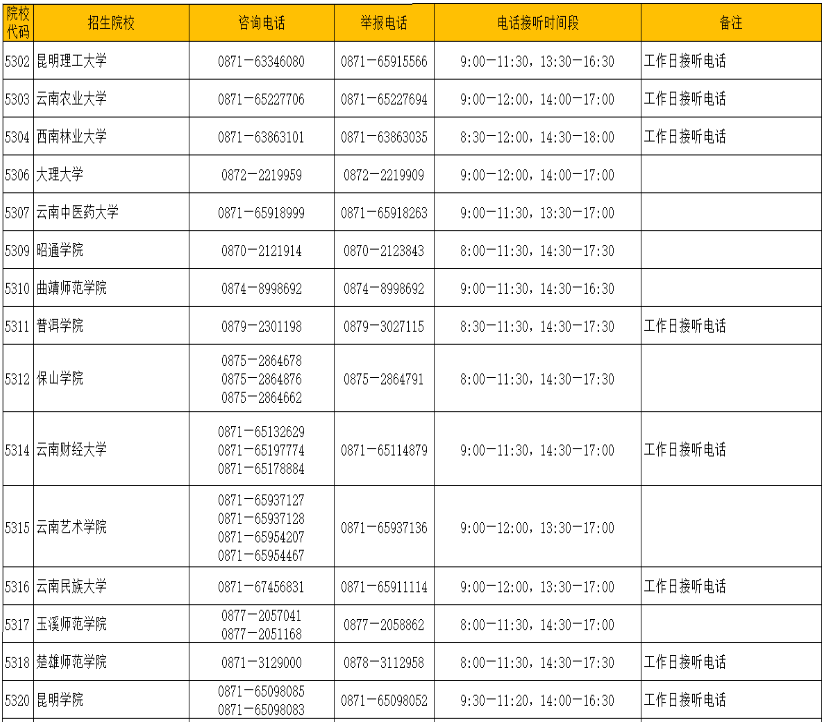 | 院校代码 | 招生院校 | 咨询电话 | 举报电话 | 电话接听时间段 | 备注 |
|---|---|---|---|---|---|
| 5302 | 昆明理工大学 | 0871－63346080 | 0871－65915566 | 9:00－11:30，13:30－16:30 | 工作日接听电话 |
| 5303 | 云南农业大学 | 0871－65227706 | 0871－65227694 | 9:00－12:00，14:00－17:00 | 工作日接听电话 |
| 5304 | 西南林业大学 | 0871－63863101 | 0871－63863035 | 8:30－12:00，14:30－18:00 | 工作日接听电话 |
| 5306 | 大理大学 | 0872－2219959 | 0872－2219909 | 9:00－12:00，14:00－17:00 | |
| 5307 | 云南中医药大学 | 0871－65918999 | 0871－65918263 | 9:00－11:30，13:30－17:00 | |
| 5309 | 昭通学院 | 0870－2121914 | 0870－2123843 | 8:00－11:30，14:30－17:30 | |
| 5310 | 曲靖师范学院 | 0874－8998692 | 0874－8998692 | 9:00－11:30，14:30－16:30 | |
| 5311 | 普洱学院 | 0879－2301198 | 0879－3027115 | 8:30－11:30，14:30－17:30 | 工作日接听电话 |
| 5312 | 保山学院 | 0875－2864678 0875－2864876 0875－2864662 | 0875－2864791 | 8:00－11:30，14:30－17:30 | |
| 5314 | 云南财经大学 | 0871－65132629 0871－65197774 0871－65178884 | 0871－65114879 | 9:00－11:30，14:30－17:00 | 工作日接听电话 |
| 5315 | 云南艺术学院 | 0871－65937127 0871－65937128 0871－65954207 0871－65954467 | 0871－65937136 | 9:00－12:00，13:30－17:00 | |
| 5316 | 云南民族大学 | 0871－67456831 | 0871－65911114 | 9:00－12:00，13:30－17:00 | 工作日接听电话 |
| 5317 | 玉溪师范学院 | 0877－2057041 0877－2051168 | 0877－2058862 | 8:00－11:30，14:30－17:00 | |
| 5318 | 楚雄师范学院 | 0871－3129000 | 0878－3112958 | 8:00－11:30，14:30－17:30 | 工作日接听电话 |
| 5320 | 昆明学院 | 0871－65098085 0871－65098083 | 0871－65098052 | 9:30－11:20，14:00－16:30 | 工作日接听电话 |